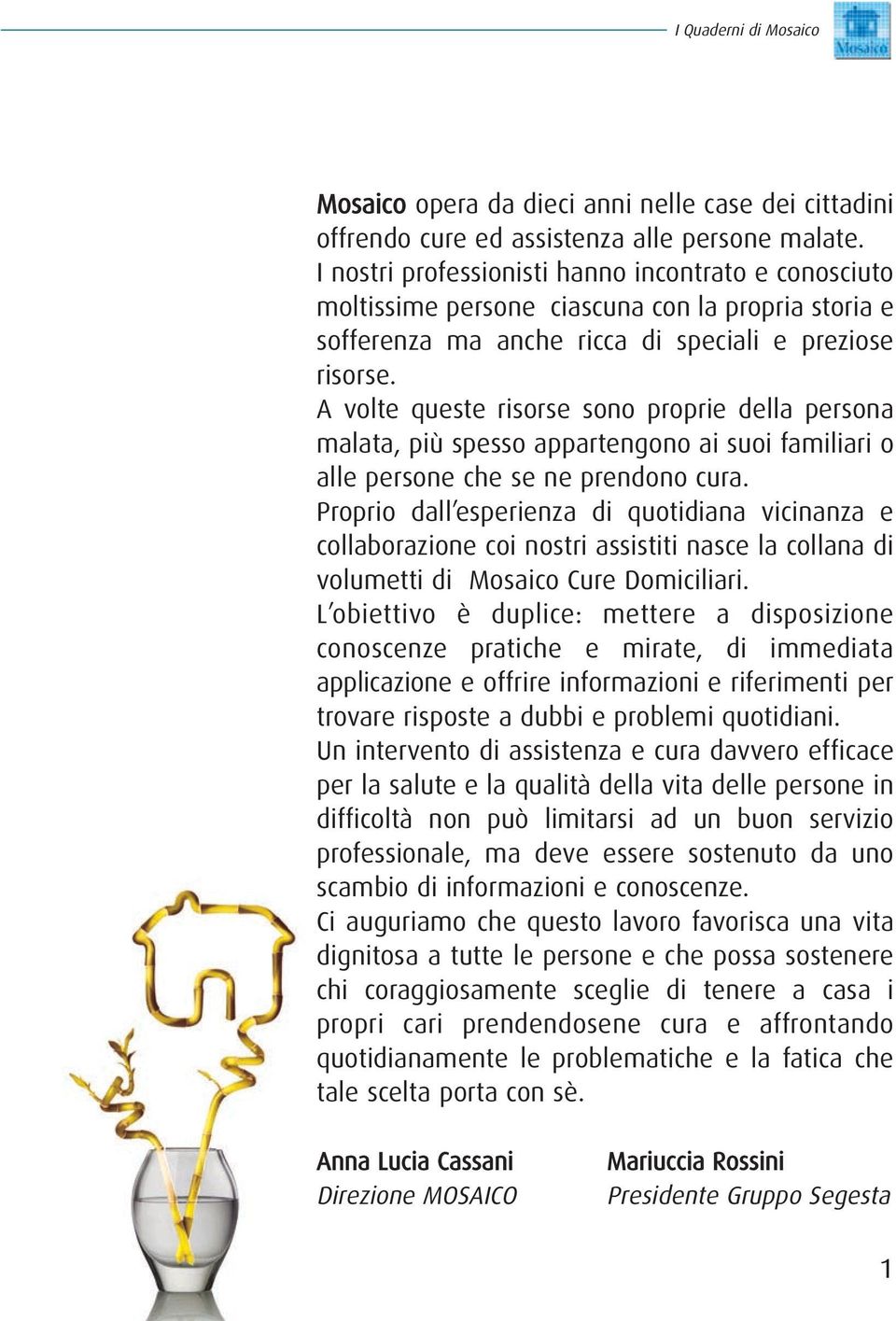 I Quaderni di Mosaico

Mosaico

Mosaico opera da dieci anni nelle case dei cittadini offrendo cure ed assistenza alle persone malate.
I nostri professionisti hanno incontrato e conosciuto moltissime persone ciascuna con la propria storia e sofferenza ma anche ricca di speciali e preziose risorse.
A volte queste risorse sono proprie della persona malata, più spesso appartengono ai suoi familiari o alle persone che se ne prendono cura.
Proprio dall'esperienza di quotidiana vicinanza e collaborazione coi nostri assistiti nasce la collana di volumetti di Mosaico Cure Domiciliari.
L'obiettivo è duplice: mettere a disposizione conoscenze pratiche e mirate, di immediata applicazione e offrire informazioni e riferimenti per trovare risposte a dubbi e problemi quotidiani.
Un intervento di assistenza e cura davvero efficace per la salute e la qualità della vita delle persone in difficoltà non può limitarsi ad un buon servizio professionale, ma deve essere sostenuto da uno scambio di informazioni e conoscenze.
Ci auguriamo che questo lavoro favorisca una vita dignitosa a tutte le persone e che possa sostenere chi coraggiosamente sceglie di tenere a casa i propri cari prendendosene cura e affrontando quotidianamente le problematiche e la fatica che tale scelta porta con sè.

Anna Lucia Cassani
Direzione MOSAICO

Mariuccia Rossini
Presidente Gruppo Segesta

1